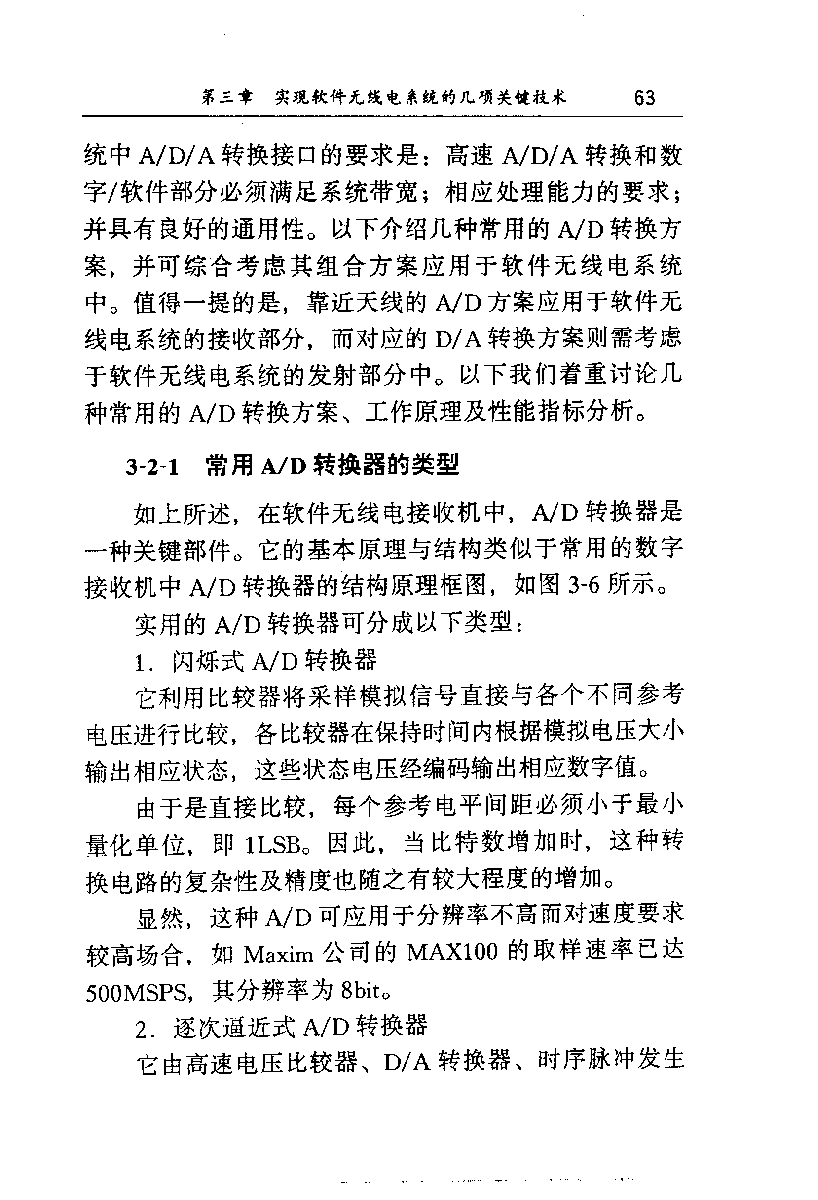 第三章 实现软件无线电系统的几项关键技术 63

统中 A/D/A 转换接口的要求是：高速 A/D/A 转换和数字/软件部分必须满足系统带宽；相应处理能力的要求；并具有良好的通用性。以下介绍几种常用的 A/D 转换方案，并可综合考虑其组合方案应用于软件无线电系统中。值得一提的是，靠近天线的 A/D 方案应用于软件无线电系统的接收部分，而对应的 D/A 转换方案则需考虑于软件无线电系统的发射部分中。以下我们着重讨论几种常用的 A/D 转换方案、工作原理及性能指标分析。

3-2-1 常用 A/D 转换器的类型

如上所述，在软件无线电接收机中，A/D 转换器是一种关键部件。它的基本原理与结构类似于常用的数字接收机中 A/D 转换器的结构原理框图，如图 3-6 所示。

实用的 A/D 转换器可分成以下类型：

1. 闪烁式 A/D 转换器

它利用比较器将采样模拟信号直接与各个不同参考电压进行比较，各比较器在保持时间内根据模拟电压大小输出相应状态，这些状态电压经编码输出相应数字值。

由于是直接比较，每个参考电平间距必须小于最小量化单位，即 1LSB。因此，当比特数增加时，这种转换电路的复杂性及精度也随之有较大程度的增加。

显然，这种 A/D 可应用于分辨率不高而对速度要求较高场合，如 Maxim 公司的 MAX100 的取样速率已达 500MSPS，其分辨率为 8bit。

2. 逐次逼近式 A/D 转换器

它由高速电压比较器、D/A 转换器、时序脉冲发生